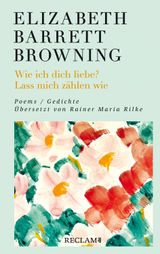 ELIZABETH BARRETT BROWNING

Wie ich dich liebe? Lass mich zählen wie

Poems / Gedichte
Übersetzt von Rainer Maria Rilke

RECLAM